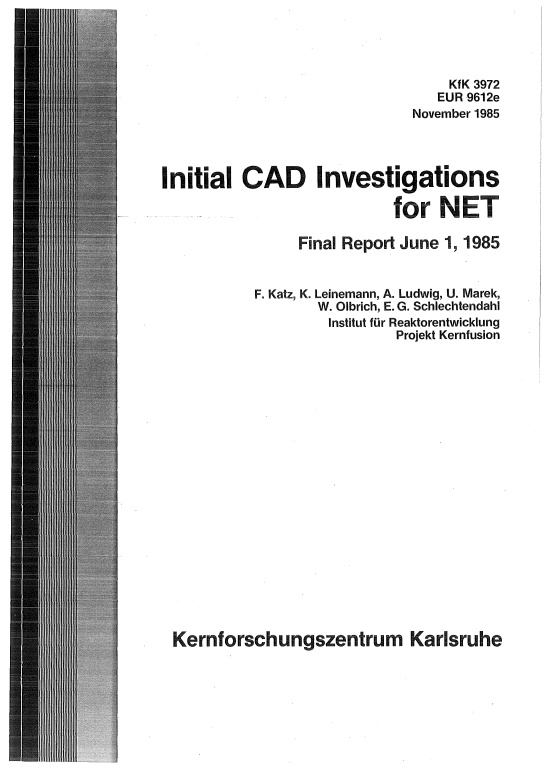 KfK 3972
EUR 9612e
November 1985

Initial CAD Investigations for NET

Final Report June 1, 1985

F. Katz, K. Leinemann, A. Ludwig, U. Marek, W. Olbrich, E. G. Schlechtendahl
Institut für Reaktorentwicklung
Projekt Kernfusion

Kernforschungszentrum Karlsruhe